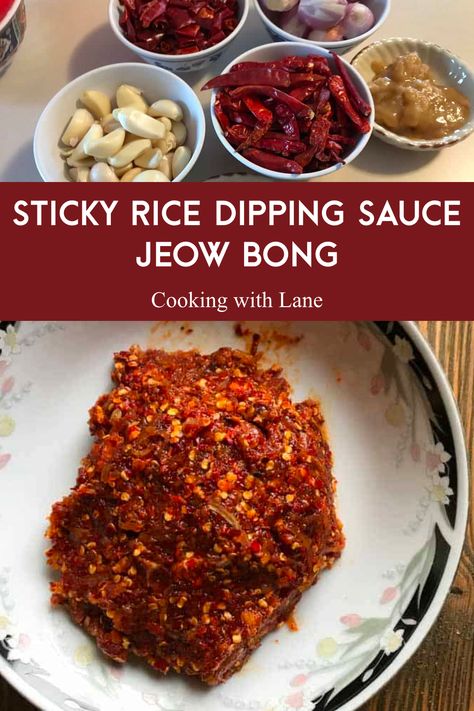 STICKY RICE DIPPING SAUCE
JEOW BONG

Cooking with Lane